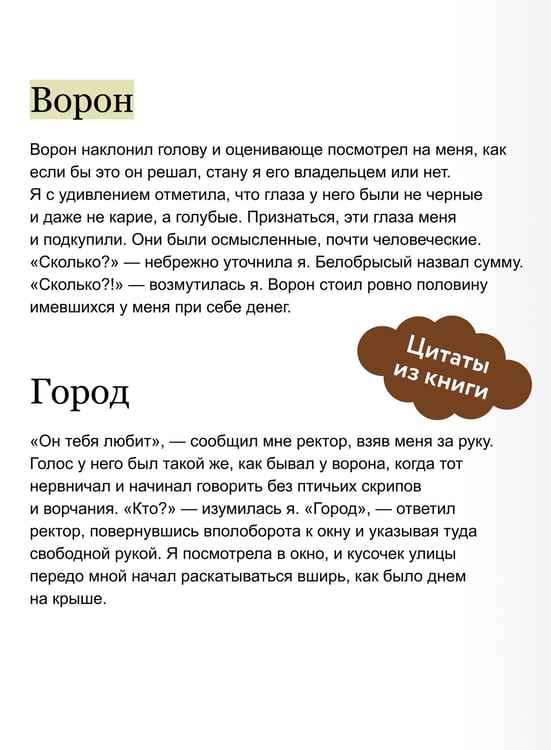 Ворон

Ворон наклонил голову и оценивающе посмотрел на меня, как если бы это он решал, стану я его владельцем или нет. Я с удивлением отметила, что глаза у него были не черные и даже не карие, а голубые. Признаться, эти глаза меня и подкупили. Они были осмысленные, почти человеческие. «Сколько?» — небрежно уточнила я. Белобрысый назвал сумму. «Сколько?!» — возмутилась я. Ворон стоил ровно половину имевшихся у меня при себе денег.

Цитаты из книги

Город

«Он тебя любит», — сообщил мне ректор, взяв меня за руку. Голос у него был такой же, как бывал у ворона, когда тот нервничал и начинал говорить без птичьих скрипов и ворчания. «Кто?» — изумилась я. «Город», — ответил ректор, повернувшись вполоборота к окну и указывая туда свободной рукой. Я посмотрела в окно, и кусочек улицы передо мной начал раскатываться вширь, как было днем на крыше.